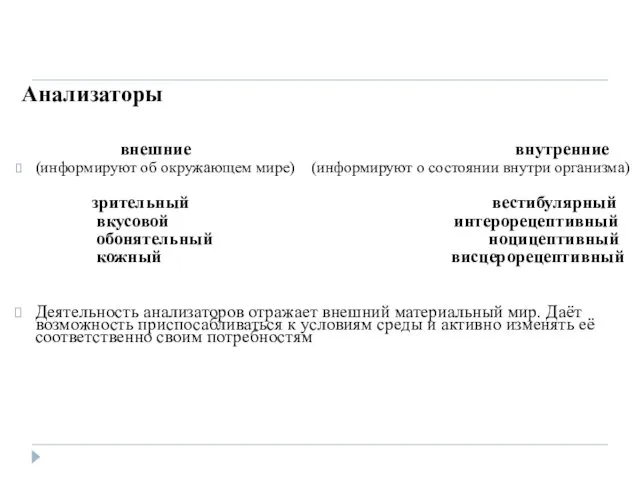 Анализаторы

внешние

(информируют об окружающем мире)

зрительный
вкусовой
обонятельный
кожный

внутренние

(информируют о состоянии внутри организма)

вестибулярный
интерорецептивный
ноцицептивный
висцерорецептивный

Деятельность анализаторов отражает внешний материальный мир. Даёт возможность приспосабливаться к условиям среды и активно изменять её соответственно своим потребностям